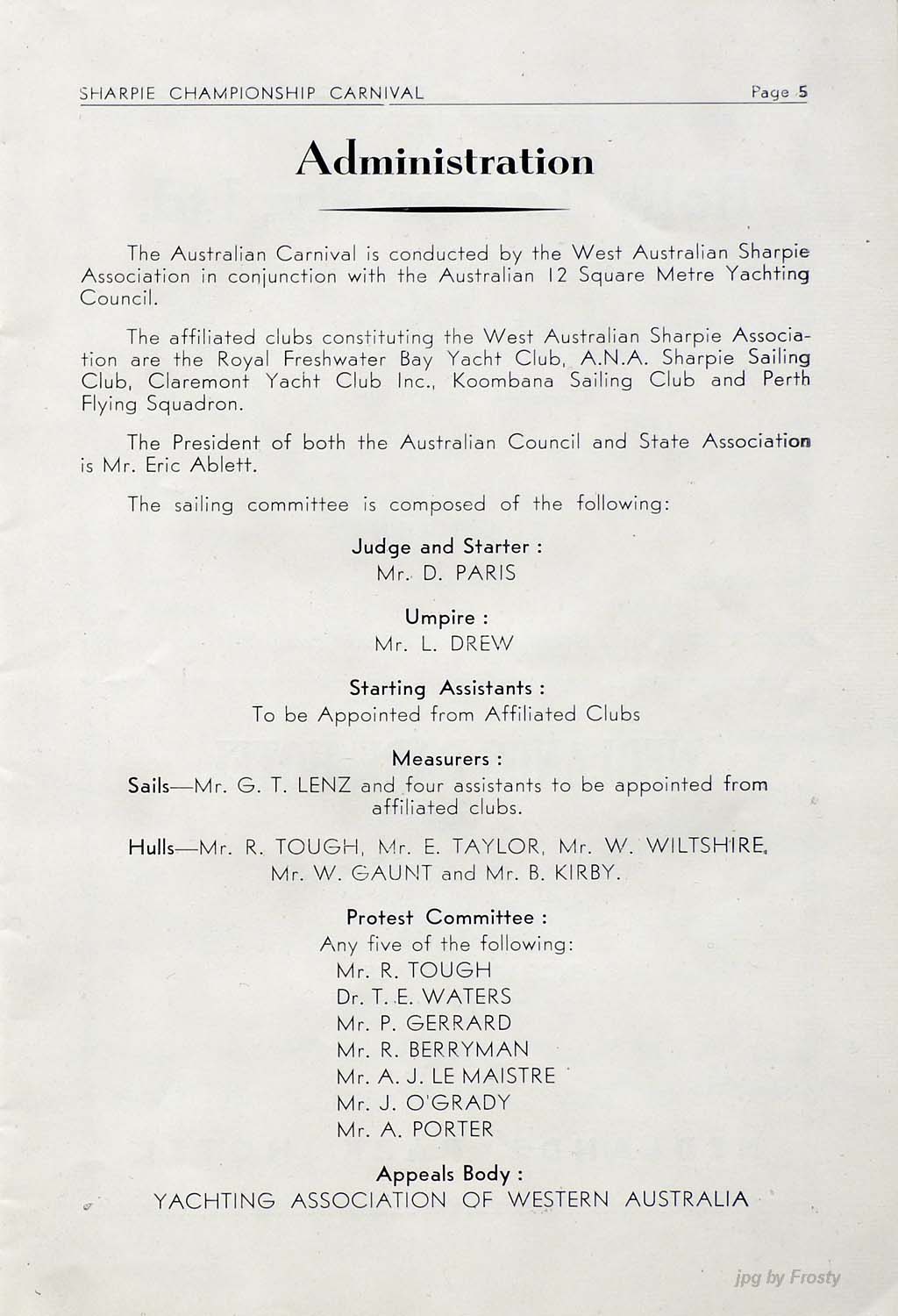 SHARPIE CHAMPIONSHIP CARNIVAL Page 5

Administration

The Australian Carnival is conducted by the West Australian Sharpie Association in conjunction with the Australian 12 Square Metre Yachting Council.

The affiliated clubs constituting the West Australian Sharpie Association are the Royal Freshwater Bay Yacht Club, A.N.A. Sharpie Sailing Club, Claremont Yacht Club Inc., Koombana Sailing Club and Perth Flying Squadron.

The President of both the Australian Council and State Association is Mr. Eric Ablett.

The sailing committee is composed of the following:

Judge and Starter :
Mr. D. PARIS

Umpire :
Mr. L. DREW

Starting Assistants :
To be Appointed from Affiliated Clubs

Measurers :
Sails—Mr. G. T. LENZ and four assistants to be appointed from affiliated clubs.

Hulls—Mr. R. TOUGH, Mr. E. TAYLOR, Mr. W. WILTSHIRE, Mr. W. GAUNT and Mr. B. KIRBY.

Protest Committee :
Any five of the following:
Mr. R. TOUGH
Dr. T. E. WATERS
Mr. P. GERRARD
Mr. R. BERRYMAN
Mr. A. J. LE MAISTRE
Mr. J. O'GRADY
Mr. A. PORTER

Appeals Body :
YACHTING ASSOCIATION OF WESTERN AUSTRALIA

jpg by Frosty